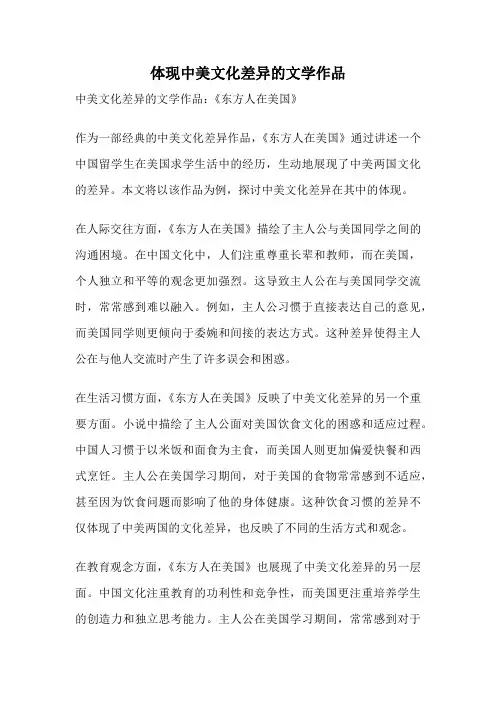 体现中美文化差异的文学作品

中美文化差异的文学作品：《东方人在美国》

作为一部经典的中美文化差异作品，《东方人在美国》通过讲述一个中国留学生在美国求学生活中的经历，生动地展现了中美两国文化的差异。本文将以该作品为例，探讨中美文化差异在其中的体现。

在人际交往方面，《东方人在美国》描绘了主人公与美国同学之间的沟通困境。在中国文化中，人们注重尊重长辈和教师，而在美国，个人独立和平等的观念更加强烈。这导致主人公在与美国同学交流时，常常感到难以融入。例如，主人公习惯于直接表达自己的意见，而美国同学则更倾向于委婉和间接的表达方式。这种差异使得主人公在与他人交流时产生了许多误会和困惑。

在生活习惯方面，《东方人在美国》反映了中美文化差异的另一个重要方面。小说中描绘了主人公面对美国饮食文化的困惑和适应过程。中国人习惯于以米饭和面食为主食，而美国人则更加偏爱快餐和西式烹饪。主人公在美国学习期间，对于美国的食物常常感到不适应，甚至因为饮食问题而影响了他的身体健康。这种饮食习惯的差异不仅体现了中美两国的文化差异，也反映了不同的生活方式和观念。

在教育观念方面，《东方人在美国》也展现了中美文化差异的另一层面。中国文化注重教育的功利性和竞争性，而美国更注重培养学生的创造力和独立思考能力。主人公在美国学习期间，常常感到对于